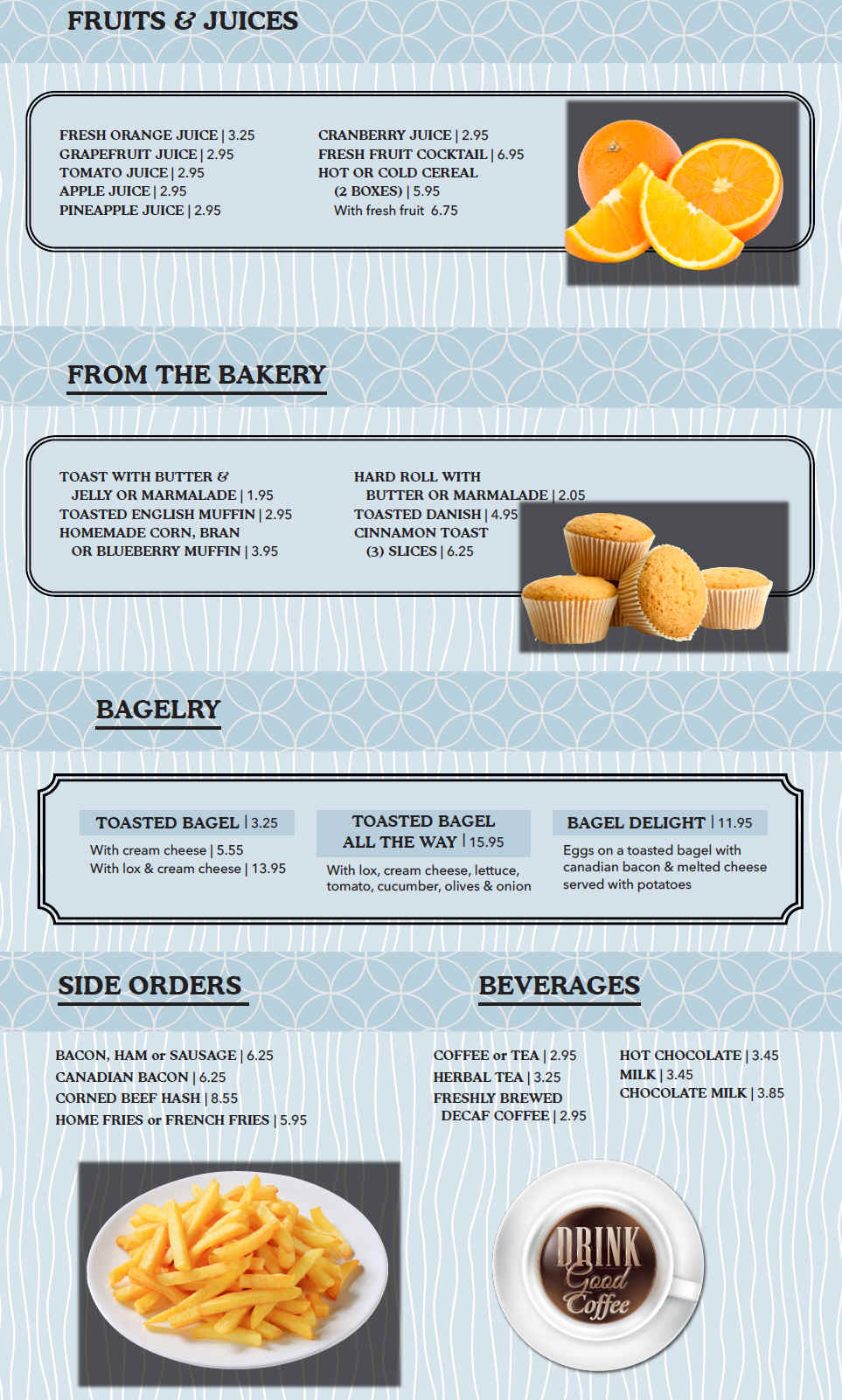 FRUITS & JUICES

FRESH ORANGE JUICE | 3.25
GRAPEFRUIT JUICE | 2.95
TOMATO JUICE | 2.95
APPLE JUICE | 2.95
PINEAPPLE JUICE | 2.95

CRANBERRY JUICE | 2.95
FRESH FRUIT COCKTAIL | 6.95
HOT OR COLD CEREAL (2 BOXES) | 5.95
With fresh fruit 6.75

FROM THE BAKERY

TOAST WITH BUTTER & JELLY OR MARMALADE | 1.95
TOASTED ENGLISH MUFFIN | 2.95
HOMEMADE CORN, BRAN OR BLUEBERRY MUFFIN | 3.95

HARD ROLL WITH BUTTER OR MARMALADE | 2.05
TOASTED DANISH | 4.95
CINNAMON TOAST (3) SLICES | 6.25

BAGELRY

TOASTED BAGEL | 3.25
With cream cheese | 5.55
With lox & cream cheese | 13.95

TOASTED BAGEL ALL THE WAY | 15.95
With lox, cream cheese, lettuce, tomato, cucumber, olives & onion

BAGEL DELIGHT | 11.95
Eggs on a toasted bagel with canadian bacon & melted cheese served with potatoes

SIDE ORDERS

BACON, HAM or SAUSAGE | 6.25
CANADIAN BACON | 6.25
CORNED BEEF HASH | 8.55
HOME FRIES or FRENCH FRIES | 5.95

BEVERAGES

COFFEE or TEA | 2.95
HERBAL TEA | 3.25
FRESHLY BREWED DECAF COFFEE | 2.95

HOT CHOCOLATE | 3.45
MILK | 3.45
CHOCOLATE MILK | 3.85

DRINK Good Coffee